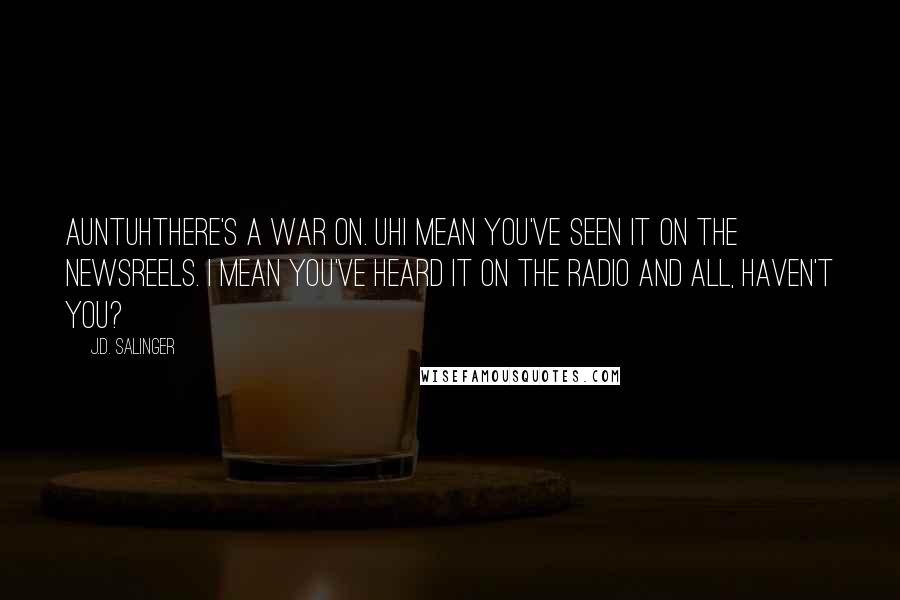 AUNTUHTHERE'S A WAR ON. UHI MEAN YOU'VE SEEN IT ON THE NEWSREELS. I MEAN YOU'VE HEARD IT ON THE RADIO AND ALL, HAVEN'T YOU?

J.D. SALINGER

WISEFAMOUSQUOTES.COM